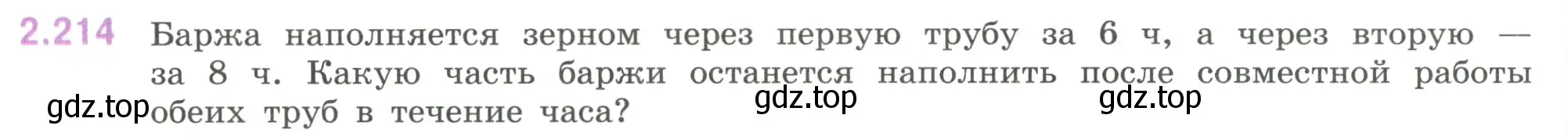 2.214 Баржа наполняется зерном через первую трубу за 6 ч, а через вторую — за 8 ч. Какую часть баржи останется наполнить после совместной работы обеих труб в течение часа?

gdz.top gdz.top gdz.top